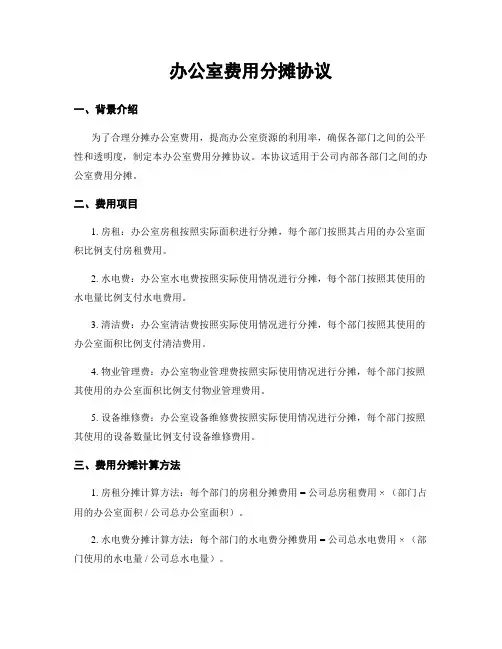 办公室费用分摊协议

一、背景介绍

为了合理分摊办公室费用，提高办公室资源的利用率，确保各部门之间的公平性和透明度，制定本办公室费用分摊协议。本协议适用于公司内部各部门之间的办公室费用分摊。

二、费用项目

1. 房租：办公室房租按照实际面积进行分摊，每个部门按照其占用的办公室面积比例支付房租费用。

2. 水电费：办公室水电费按照实际使用情况进行分摊，每个部门按照其使用的水电量比例支付水电费用。

3. 清洁费：办公室清洁费按照实际使用情况进行分摊，每个部门按照其使用的办公室面积比例支付清洁费用。

4. 物业管理费：办公室物业管理费按照实际使用情况进行分摊，每个部门按照其使用的办公室面积比例支付物业管理费用。

5. 设备维修费：办公室设备维修费按照实际使用情况进行分摊，每个部门按照其使用的设备数量比例支付设备维修费用。

三、费用分摊计算方法

1. 房租分摊计算方法：每个部门的房租分摊费用 = 公司总房租费用 ×（部门占用的办公室面积 / 公司总办公室面积）。

2. 水电费分摊计算方法：每个部门的水电费分摊费用 = 公司总水电费用 ×（部门使用的水电量 / 公司总水电量）。